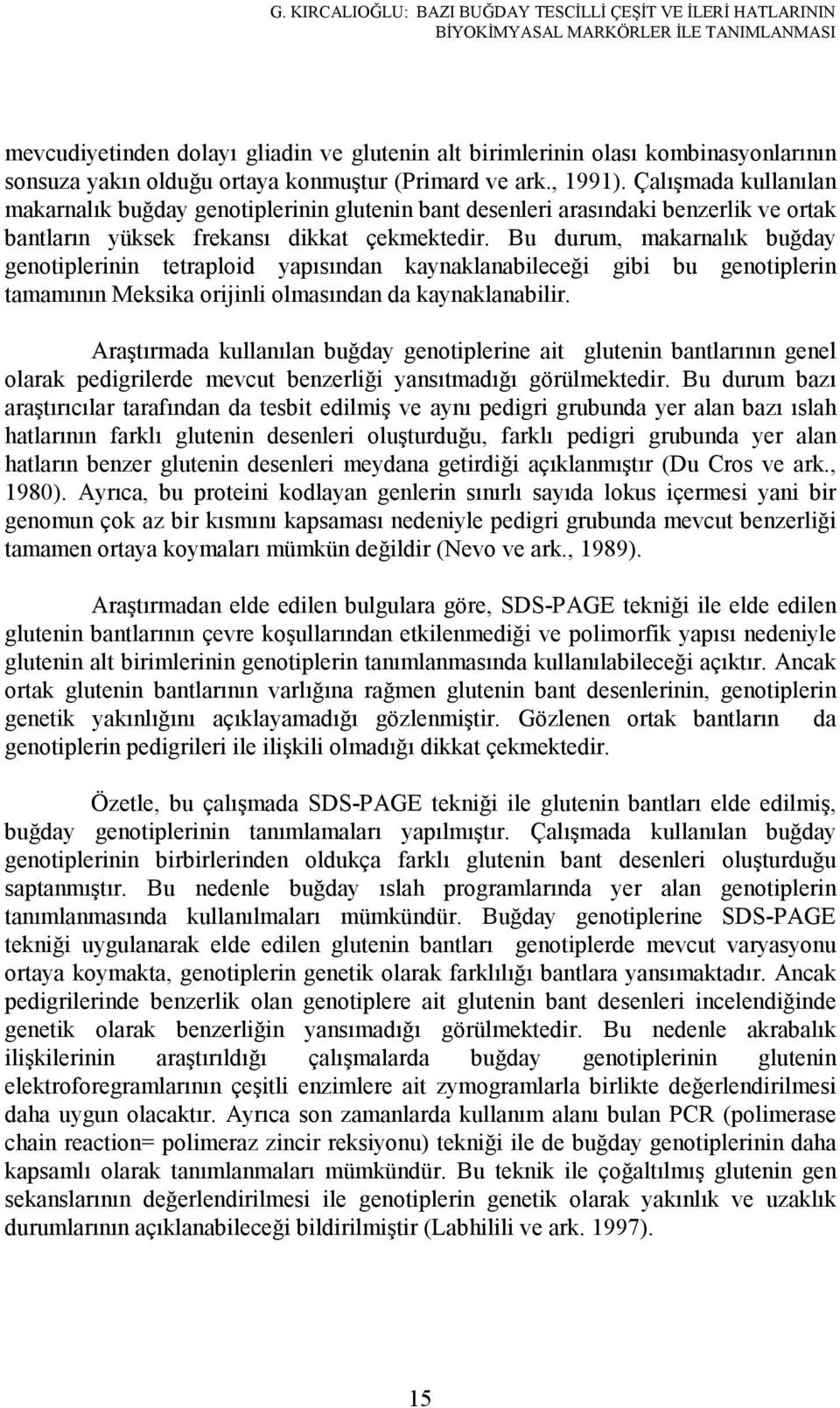 G. KIRCALIOĞLU: BAZI BUĞDAY TESCİLLİ ÇEŞİT VE İLERİ HATLARININ BİYOKİMYASAL MARKÖRLER İLE TANIMLANMASI

mevcudiyetinden dolayı gliadin ve glutenin alt birimlerinin olası kombinasyonlarının sonsuza yakın olduğu ortaya konmuştur (Primard ve ark., 1991). Çalışmada kullanılan makarnalık buğday genotiplerinin glutenin bant desenleri arasındaki benzerlik ve ortak bantların yüksek frekansı dikkat çekmektedir. Bu durum, makarnalık buğday genotiplerinin tetraploid yapısından kaynaklanabileceği gibi bu genotiplerin tamamının Meksika orijinli olmasından da kaynaklanabilir.

Araştırmada kullanılan buğday genotiplerine ait glutenin bantlarının genel olarak pedigrilerde mevcut benzerliği yansıtmadığı görülmektedir. Bu durum bazı araştırıcılar tarafından da tesbit edilmiş ve aynı pedigri grubunda yer alan bazı ıslah hatlarının farklı glutenin desenleri oluşturduğu, farklı pedigri grubunda yer alan hatların benzer glutenin desenleri meydana getirdiği açıklanmıştır (Du Cros ve ark., 1980). Ayrıca, bu proteini kodlayan genlerin sınırlı sayıda lokus içermesi yani bir genomun çok az bir kısmını kapsaması nedeniyle pedigri grubunda mevcut benzerliği tamamen ortaya koymaları mümkün değildir (Nevo ve ark., 1989).

Araştırmadan elde edilen bulgulara göre, SDS-PAGE tekniği ile elde edilen glutenin bantlarının çevre koşullarından etkilenmediği ve polimorfik yapısı nedeniyle glutenin alt birimlerinin genotiplerin tanımlanmasında kullanılabileceği açıktır. Ancak ortak glutenin bantlarının varlığına rağmen glutenin bant desenlerinin, genotiplerin genetik yakınlığını açıklayamadığı gözlenmiştir. Gözlenen ortak bantların da genotiplerin pedigrileri ile ilişkili olmadığı dikkat çekmektedir.

Özetle, bu çalışmada SDS-PAGE tekniği ile glutenin bantları elde edilmiş, buğday genotiplerinin tanımlamaları yapılmıştır. Çalışmada kullanılan buğday genotiplerinin birbirlerinden oldukça farklı glutenin bant desenleri oluşturduğu saptanmıştır. Bu nedenle buğday ıslah programlarında yer alan genotiplerin tanımlanmasında kullanılmaları mümkündür. Buğday genotiplerine SDS-PAGE tekniği uygulanarak elde edilen glutenin bantları genotiplerde mevcut varyasyonu ortaya koymakta, genotiplerin genetik olarak farklılığı bantlara yansımaktadır. Ancak pedigrilerinde benzerlik olan genotiplere ait glutenin bant desenleri incelendiğinde genetik olarak benzerliğin yansımadığı görülmektedir. Bu nedenle akrabalık ilişkilerinin araştırıldığı çalışmalarda buğday genotiplerinin glutenin elektroforegramlarının çeşitli enzimlere ait zymogramlarla birlikte değerlendirilmesi daha uygun olacaktır. Ayrıca son zamanlarda kullanım alanı bulan PCR (polimerase chain reaction= polimeraz zincir reksiyonu) tekniği ile de buğday genotiplerinin daha kapsamlı olarak tanımlanmaları mümkündür. Bu teknik ile çoğaltılmış glutenin gen sekanslarının değerlendirilmesi ile genotiplerin genetik olarak yakınlık ve uzaklık durumlarının açıklanabileceği bildirilmiştir (Labhilili ve ark. 1997).

15